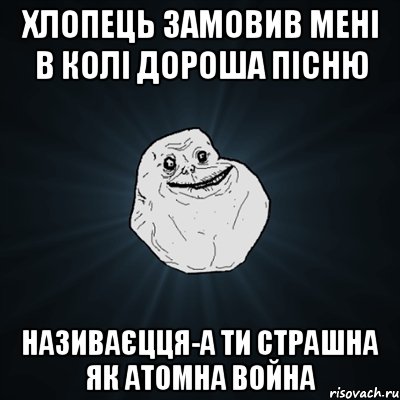 ХЛОПЕЦЬ ЗАМОВИВ МЕНІ В КОЛІ ДОРОША ПІСНЮ

НАЗИВАЄЦЦЯ-А ТИ СТРАШНА ЯК АТОМНА ВОЙНА

risovach.ru